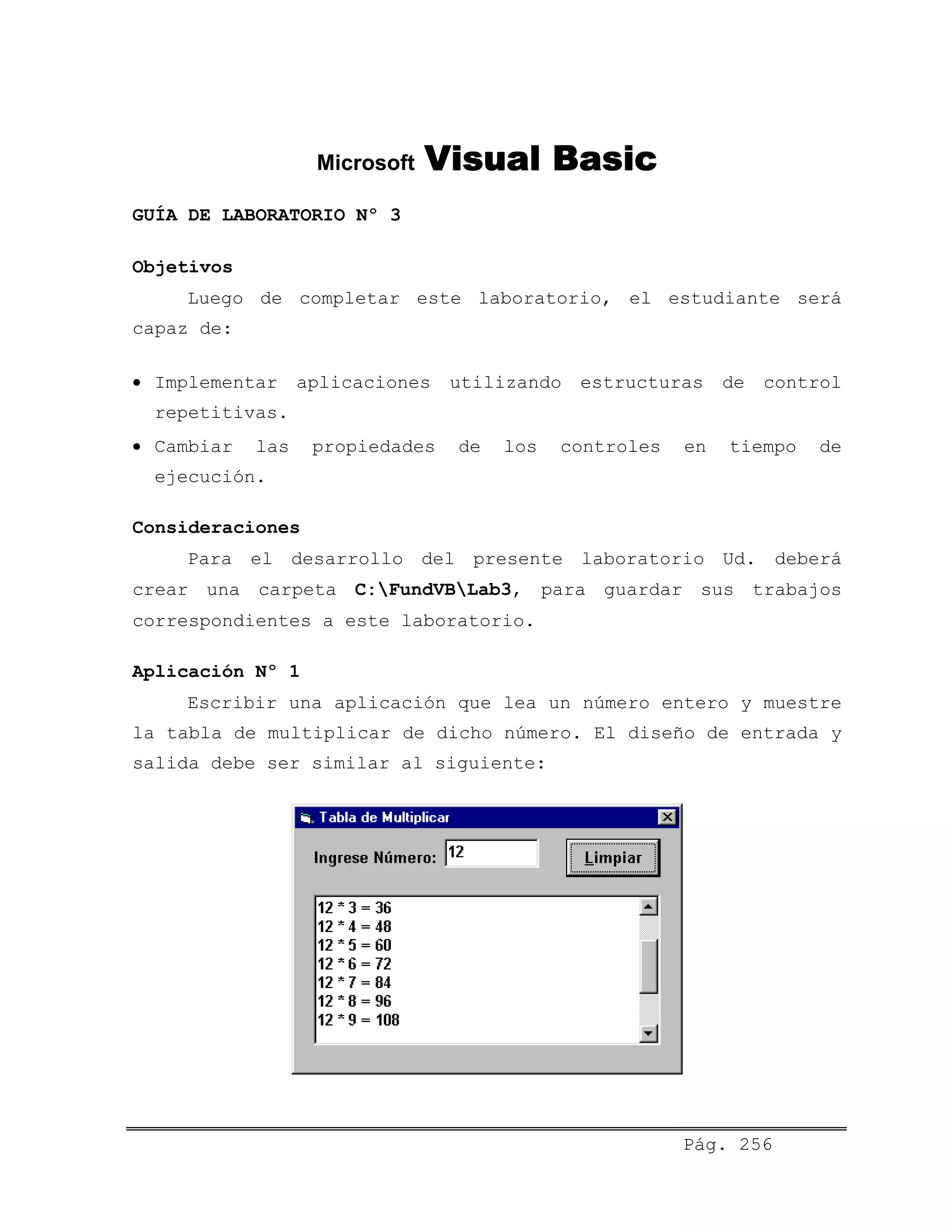 Microsoft Visual Basic

GUÍA DE LABORATORIO N° 3

Objetivos

Luego de completar este laboratorio, el estudiante será capaz de:

• Implementar aplicaciones utilizando estructuras de control repetitivas.
• Cambiar las propiedades de los controles en tiempo de ejecución.

Consideraciones

Para el desarrollo del presente laboratorio Ud. deberá crear una carpeta C:\FundVB\Lab3, para guardar sus trabajos correspondientes a este laboratorio.

Aplicación N° 1

Escribir una aplicación que lea un número entero y muestre la tabla de multiplicar de dicho número. El diseño de entrada y salida debe ser similar al siguiente:

Tabla de Multiplicar

Ingrese Número: 12

Limpiar

12 * 3 = 36
12 * 4 = 48
12 * 5 = 60
12 * 6 = 72
12 * 7 = 84
12 * 8 = 96
12 * 9 = 108

Pág. 256